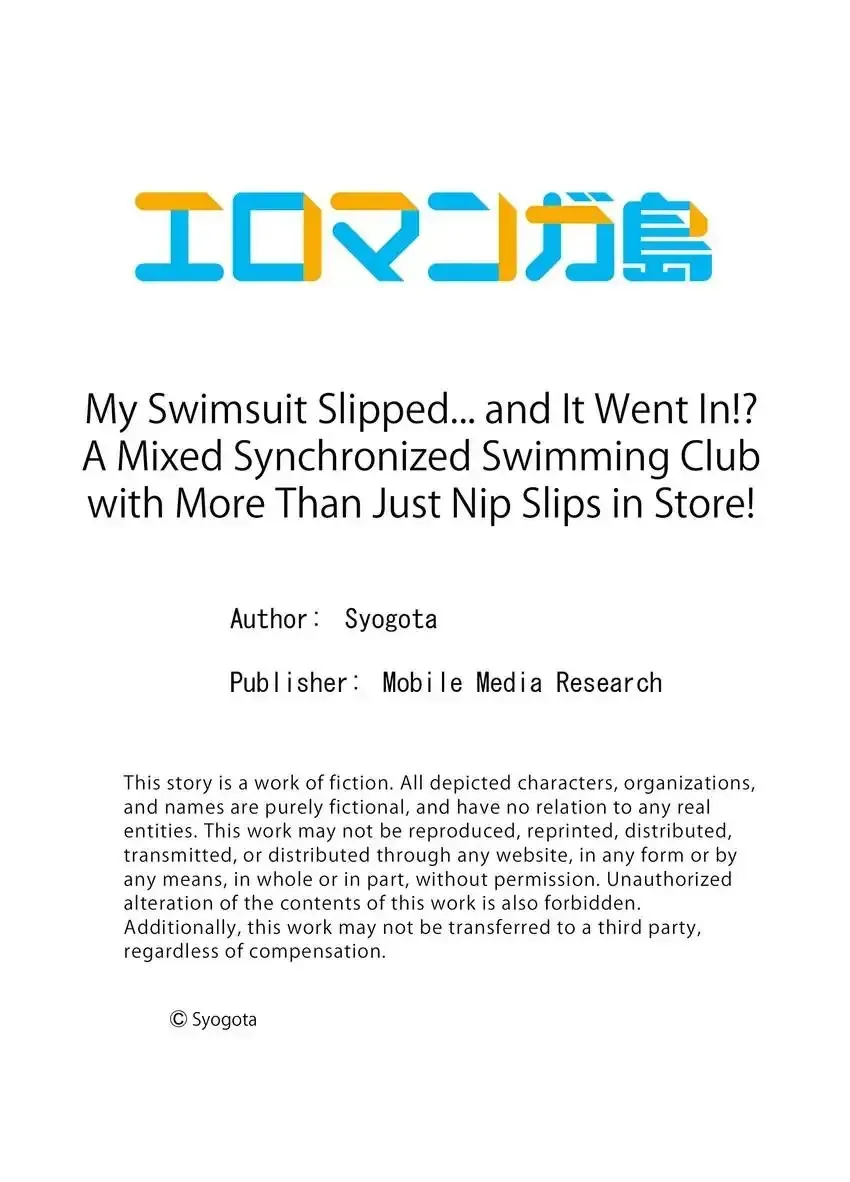 エロマンガ島

My Swimsuit Slipped... and It Went In!? A Mixed Synchronized Swimming Club with More Than Just Nip Slips in Store!

Author: Syogota

Publisher: Mobile Media Research

This story is a work of fiction. All depicted characters, organizations, and names are purely fictional, and have no relation to any real entities. This work may not be reproduced, reprinted, distributed, transmitted, or distributed through any website, in any form or by any means, in whole or in part, without permission. Unauthorized alteration of the contents of this work is also forbidden. Additionally, this work may not be transferred to a third party, regardless of compensation.

© Syogota